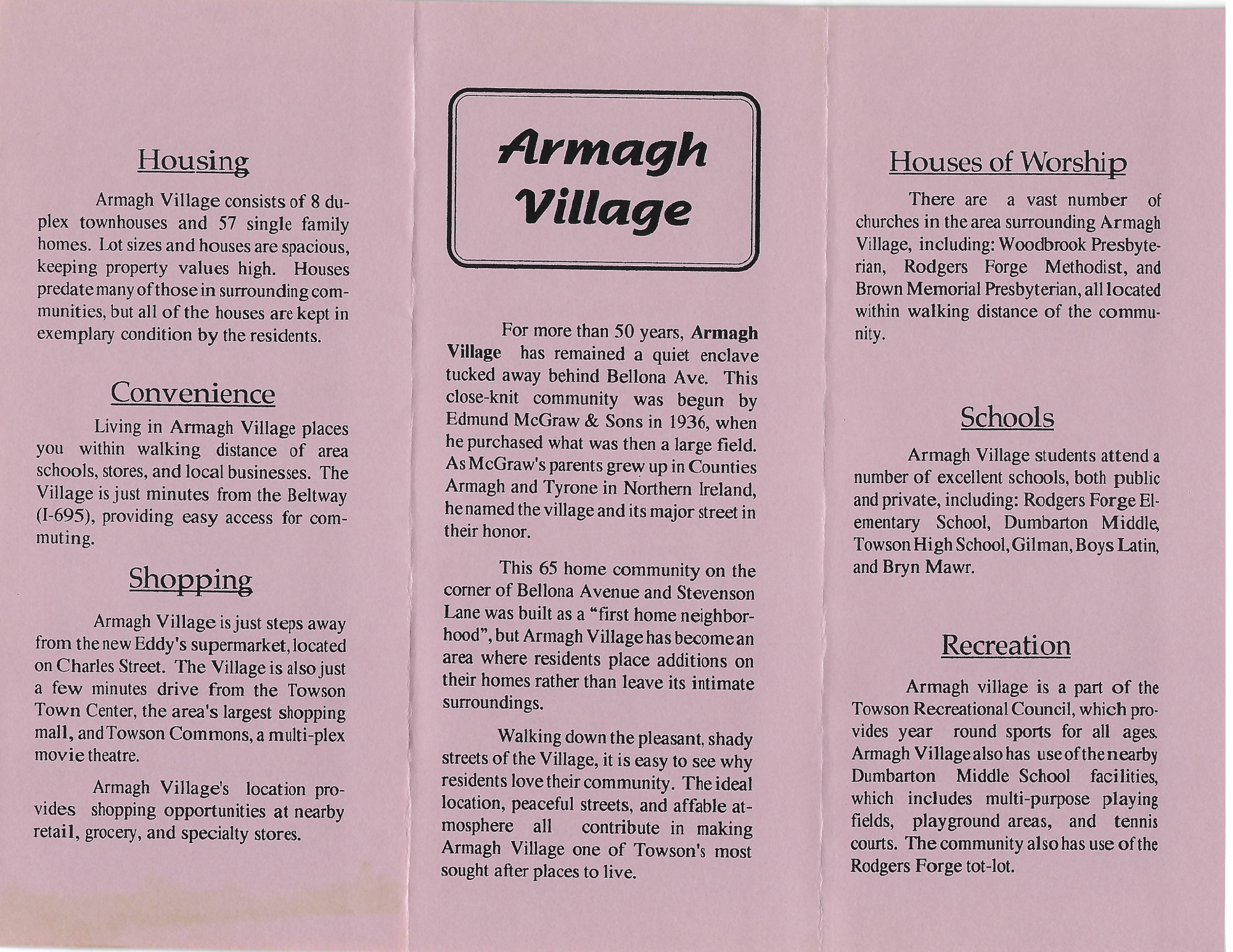 Housing

Armagh Village consists of 8 duplex townhouses and 57 single family homes. Lot sizes and houses are spacious, keeping property values high. Houses predate many of those in surrounding communities, but all of the houses are kept in exemplary condition by the residents.

Convenience

Living in Armagh Village places you within walking distance of area schools, stores, and local businesses. The Village is just minutes from the Beltway (I-695), providing easy access for commuting.

Shopping

Armagh Village is just steps away from the new Eddy's supermarket, located on Charles Street. The Village is also just a few minutes drive from the Towson Town Center, the area's largest shopping mall, and Towson Commons, a multi-plex movie theatre.

Armagh Village's location provides shopping opportunities at nearby retail, grocery, and specialty stores.

Armagh Village

For more than 50 years, Armagh Village has remained a quiet enclave tucked away behind Bellona Ave. This close-knit community was begun by Edmund McGraw & Sons in 1936, when he purchased what was then a large field. As McGraw's parents grew up in Counties Armagh and Tyrone in Northern Ireland, he named the village and its major street in their honor.

This 65 home community on the corner of Bellona Avenue and Stevenson Lane was built as a "first home neighborhood", but Armagh Village has become an area where residents place additions on their homes rather than leave its intimate surroundings.

Walking down the pleasant, shady streets of the Village, it is easy to see why residents love their community. The ideal location, peaceful streets, and affable atmosphere all contribute in making Armagh Village one of Towson's most sought after places to live.

Houses of Worship

There are a vast number of churches in the area surrounding Armagh Village, including: Woodbrook Presbyterian, Rodgers Forge Methodist, and Brown Memorial Presbyterian, all located within walking distance of the community.

Schools

Armagh Village students attend a number of excellent schools, both public and private, including: Rodgers Forge Elementary School, Dumbarton Middle, Towson High School, Gilman, Boys Latin, and Bryn Mawr.

Recreation

Armagh village is a part of the Towson Recreational Council, which provides year round sports for all ages. Armagh Village also has use of the nearby Dumbarton Middle School facilities, which includes multi-purpose playing fields, playground areas, and tennis courts. The community also has use of the Rodgers Forge tot-lot.